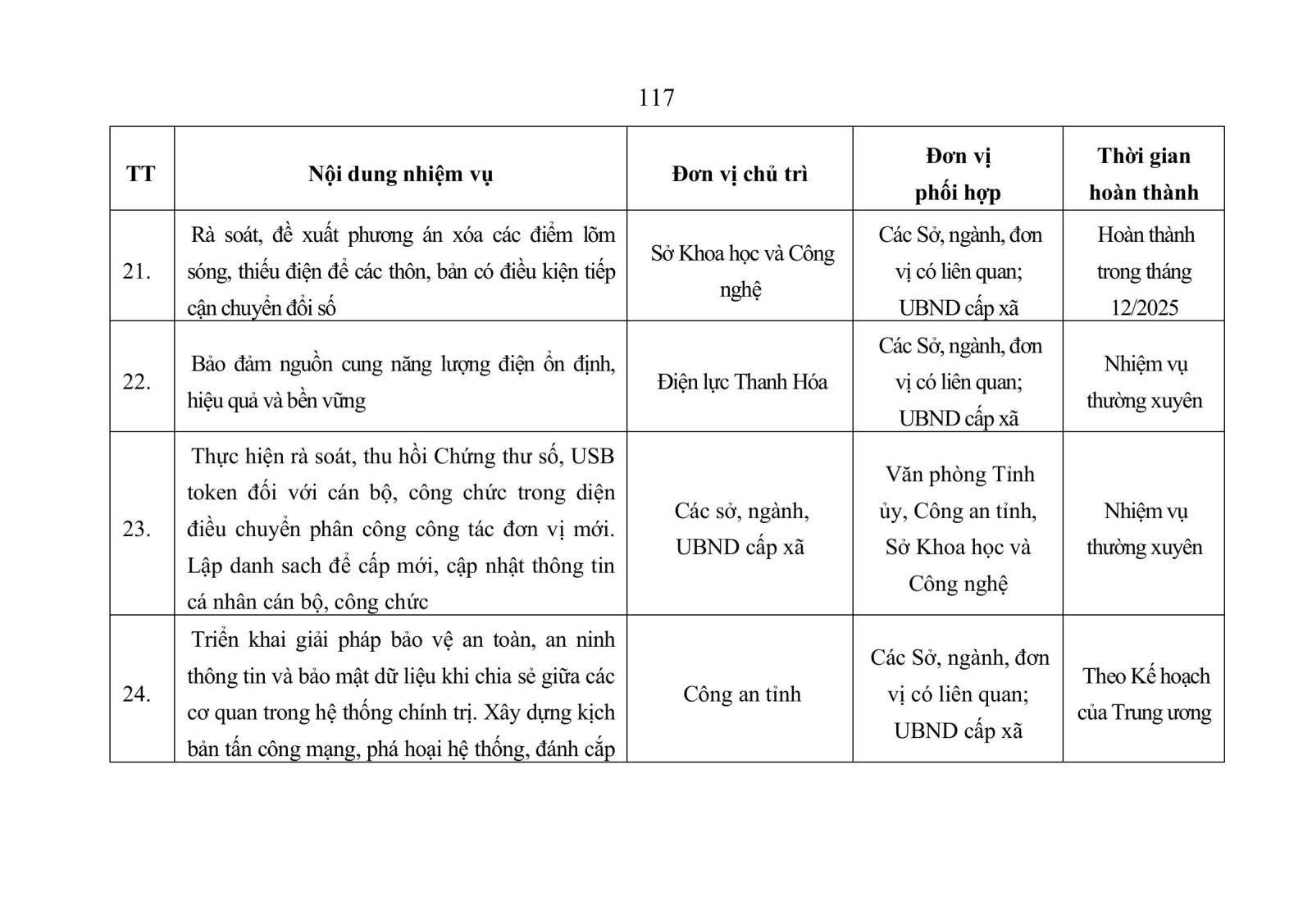 117

| TT | Nội dung nhiệm vụ | Đơn vị chủ trì | Đơn vị phối hợp | Thời gian hoàn thành |
|---|---|---|---|---|
| 21. | Rà soát, đề xuất phương án xóa các điểm lõm sóng, thiếu điện để các thôn, bản có điều kiện tiếp cận chuyển đổi số | Sở Khoa học và Công nghệ | Các Sở, ngành, đơn vị có liên quan; UBND cấp xã | Hoàn thành trong tháng 12/2025 |
| 22. | Bảo đảm nguồn cung năng lượng điện ổn định, hiệu quả và bền vững | Điện lực Thanh Hóa | Các Sở, ngành, đơn vị có liên quan; UBND cấp xã | Nhiệm vụ thường xuyên |
| 23. | Thực hiện rà soát, thu hồi Chứng thư số, USB token đối với cán bộ, công chức trong diện điều chuyển phân công công tác đơn vị mới. Lập danh sach để cấp mới, cập nhật thông tin cá nhân cán bộ, công chức | Các sở, ngành, UBND cấp xã | Văn phòng Tỉnh ủy, Công an tỉnh, Sở Khoa học và Công nghệ | Nhiệm vụ thường xuyên |
| 24. | Triển khai giải pháp bảo vệ an toàn, an ninh thông tin và bảo mật dữ liệu khi chia sẻ giữa các cơ quan trong hệ thống chính trị. Xây dựng kịch bản tấn công mạng, phá hoại hệ thống, đánh cắp | Công an tỉnh | Các Sở, ngành, đơn vị có liên quan; UBND cấp xã | Theo Kế hoạch của Trung ương |